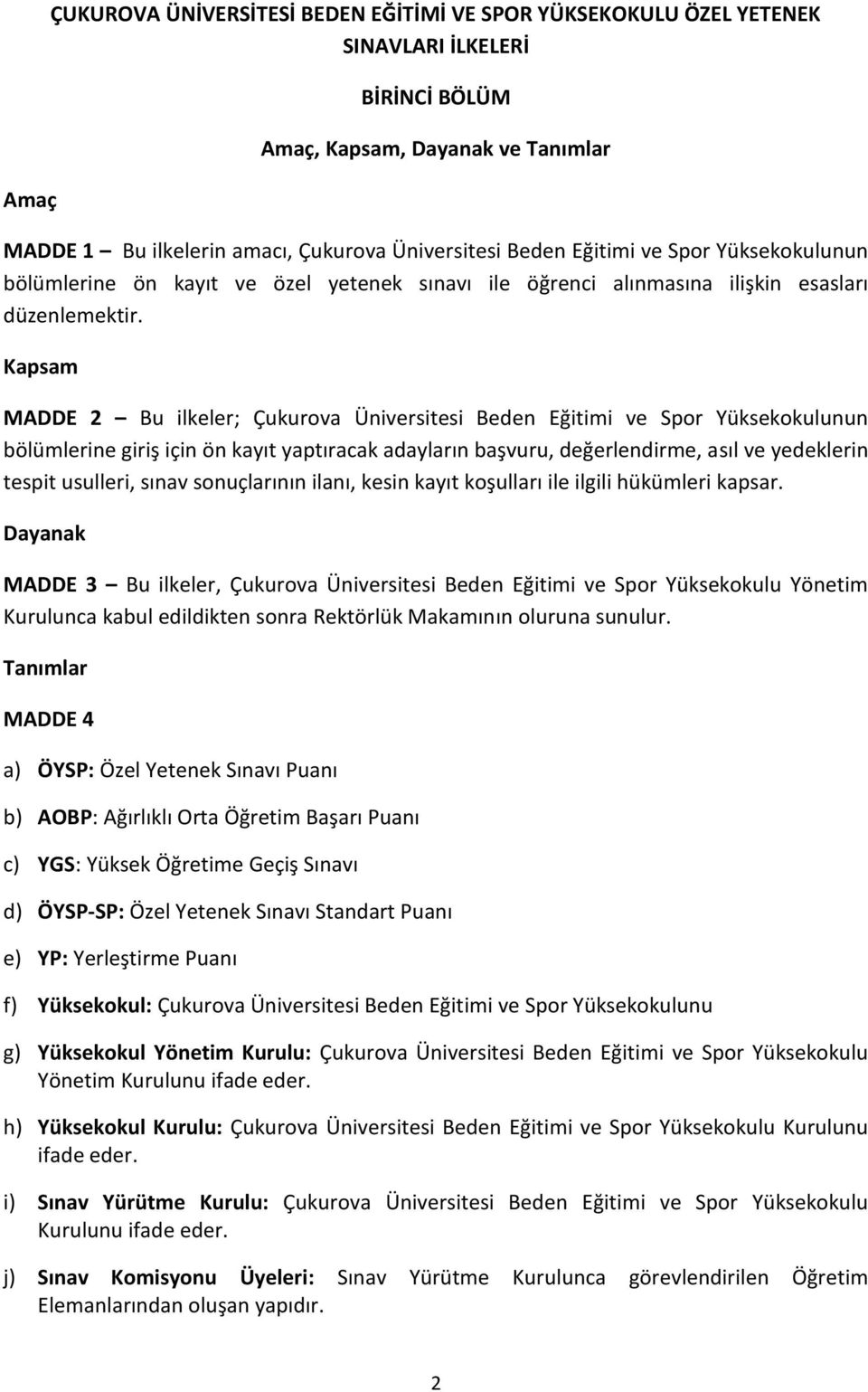 ÇUKUROVA ÜNİVERSİTESİ BEDEN EĞİTİMİ VE SPOR YÜKSEKOKULU ÖZEL YETENEK SINAVLARI İLKELERİ

BİRİNCİ BÖLÜM

Amaç, Kapsam, Dayanak ve Tanımlar

Amaç

MADDE 1 – Bu ilkelerin amacı, Çukurova Üniversitesi Beden Eğitimi ve Spor Yüksekokulunun bölümlerine ön kayıt ve özel yetenek sınavı ile öğrenci alınmasına ilişkin esasları düzenlemektir.

Kapsam

MADDE 2 – Bu ilkeler; Çukurova Üniversitesi Beden Eğitimi ve Spor Yüksekokulunun bölümlerine giriş için ön kayıt yaptıracak adayların başvuru, değerlendirme, asıl ve yedeklerin tespit usulleri, sınav sonuçlarının ilanı, kesin kayıt koşulları ile ilgili hükümleri kapsar.

Dayanak

MADDE 3 – Bu ilkeler, Çukurova Üniversitesi Beden Eğitimi ve Spor Yüksekokulu Yönetim Kurulunca kabul edildikten sonra Rektörlük Makamının oluruna sunulur.

Tanımlar

MADDE 4

a) ÖYSP: Özel Yetenek Sınavı Puanı

b) AOBP: Ağırlıklı Orta Öğretim Başarı Puanı

c) YGS: Yüksek Öğretime Geçiş Sınavı

d) ÖYSP-SP: Özel Yetenek Sınavı Standart Puanı

e) YP: Yerleştirme Puanı

f) Yüksekokul: Çukurova Üniversitesi Beden Eğitimi ve Spor Yüksekokulunu

g) Yüksekokul Yönetim Kurulu: Çukurova Üniversitesi Beden Eğitimi ve Spor Yüksekokulu Yönetim Kurulunu ifade eder.

h) Yüksekokul Kurulu: Çukurova Üniversitesi Beden Eğitimi ve Spor Yüksekokulu Kurulunu ifade eder.

i) Sınav Yürütme Kurulu: Çukurova Üniversitesi Beden Eğitimi ve Spor Yüksekokulu Kurulunu ifade eder.

j) Sınav Komisyonu Üyeleri: Sınav Yürütme Kurulunca görevlendirilen Öğretim Elemanlarından oluşan yapıdır.

2